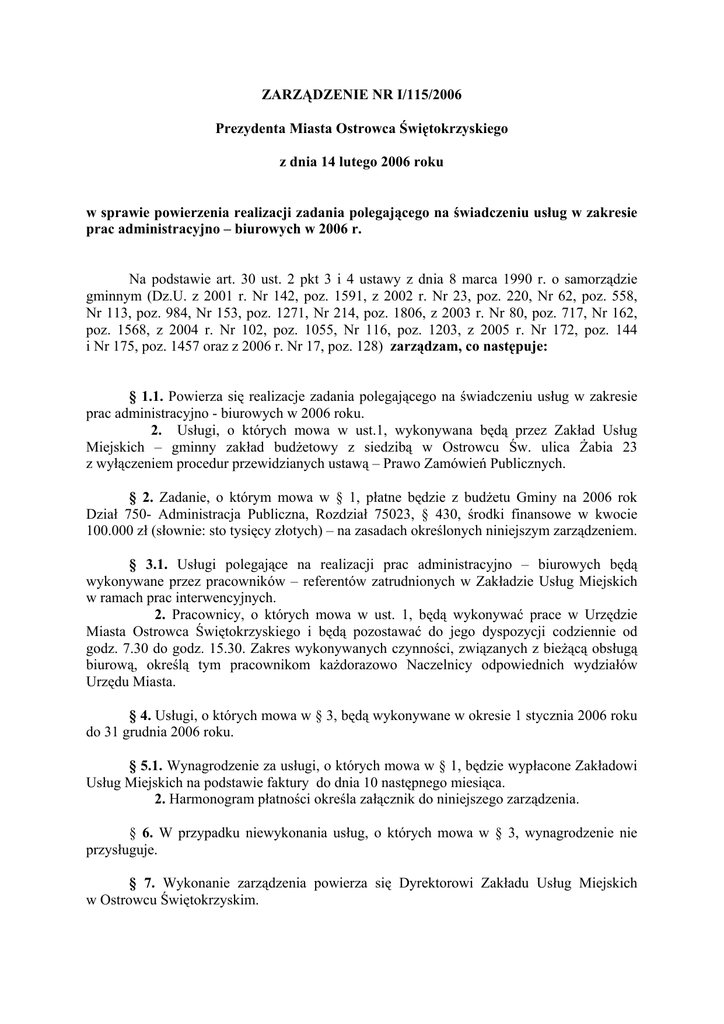 ZARZĄDZENIE NR I/115/2006

Prezydenta Miasta Ostrowca Świętokrzyskiego

z dnia 14 lutego 2006 roku

w sprawie powierzenia realizacji zadania polegającego na świadczeniu usług w zakresie prac administracyjno – biurowych w 2006 r.

Na podstawie art. 30 ust. 2 pkt 3 i 4 ustawy z dnia 8 marca 1990 r. o samorządzie gminnym (Dz.U. z 2001 r. Nr 142, poz. 1591, z 2002 r. Nr 23, poz. 220, Nr 62, poz. 558, Nr 113, poz. 984, Nr 153, poz. 1271, Nr 214, poz. 1806, z 2003 r. Nr 80, poz. 717, Nr 162, poz. 1568, z 2004 r. Nr 102, poz. 1055, Nr 116, poz. 1203, z 2005 r. Nr 172, poz. 144 i Nr 175, poz. 1457 oraz z 2006 r. Nr 17, poz. 128) zarządzam, co następuje:

§ 1.1. Powierza się realizacje zadania polegającego na świadczeniu usług w zakresie prac administracyjno - biurowych w 2006 roku.
2. Usługi, o których mowa w ust.1, wykonywana będą przez Zakład Usług Miejskich – gminny zakład budżetowy z siedzibą w Ostrowcu Św. ulica Żabia 23 z wyłączeniem procedur przewidzianych ustawą – Prawo Zamówień Publicznych.

§ 2. Zadanie, o którym mowa w § 1, płatne będzie z budżetu Gminy na 2006 rok Dział 750- Administracja Publiczna, Rozdział 75023, § 430, środki finansowe w kwocie 100.000 zł (słownie: sto tysięcy złotych) – na zasadach określonych niniejszym zarządzeniem.

§ 3.1. Usługi polegające na realizacji prac administracyjno – biurowych będą wykonywane przez pracowników – referentów zatrudnionych w Zakładzie Usług Miejskich w ramach prac interwencyjnych.
2. Pracownicy, o których mowa w ust. 1, będą wykonywać prace w Urzędzie Miasta Ostrowca Świętokrzyskiego i będą pozostawać do jego dyspozycji codziennie od godz. 7.30 do godz. 15.30. Zakres wykonywanych czynności, związanych z bieżącą obsługą biurową, określą tym pracownikom każdorazowo Naczelnicy odpowiednich wydziałów Urzędu Miasta.

§ 4. Usługi, o których mowa w § 3, będą wykonywane w okresie 1 stycznia 2006 roku do 31 grudnia 2006 roku.

§ 5.1. Wynagrodzenie za usługi, o których mowa w § 1, będzie wypłacone Zakładowi Usług Miejskich na podstawie faktury do dnia 10 następnego miesiąca.
2. Harmonogram płatności określa załącznik do niniejszego zarządzenia.

§ 6. W przypadku niewykonania usług, o których mowa w § 3, wynagrodzenie nie przysługuje.

§ 7. Wykonanie zarządzenia powierza się Dyrektorowi Zakładu Usług Miejskich w Ostrowcu Świętokrzyskim.